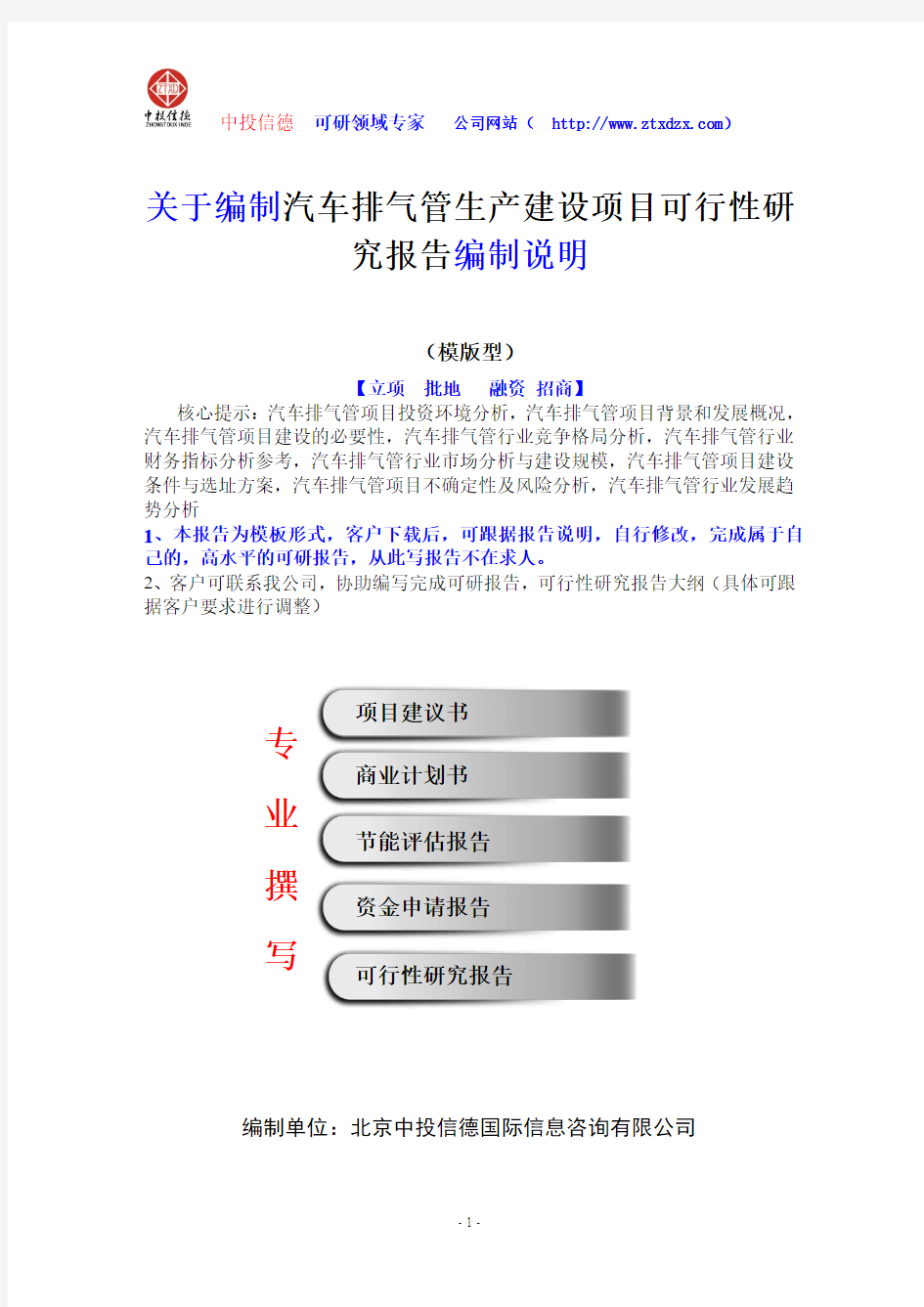 ZTXD
中投信德
ZHONGTOUXINDE

中投信德　可研领域专家　公司网站（ http://www.ztxdzx.com）

关于编制汽车排气管生产建设项目可行性研究报告编制说明

（模版型）

【立项　批地　融资　招商】

核心提示：汽车排气管项目投资环境分析，汽车排气管项目背景和发展概况，汽车排气管项目建设的必要性，汽车排气管行业竞争格局分析，汽车排气管行业财务指标分析参考，汽车排气管行业市场分析与建设规模，汽车排气管项目建设条件与选址方案，汽车排气管项目不确定性及风险分析，汽车排气管行业发展趋势分析

1、本报告为模板形式，客户下载后，可跟据报告说明，自行修改，完成属于自己的，高水平的可研报告，从此写报告不在求人。

2、客户可联系我公司，协助编写完成可研报告，可行性研究报告大纲（具体可跟据客户要求进行调整）

专业撰写

项目建议书
商业计划书
节能评估报告
资金申请报告
可行性研究报告

编制单位：北京中投信德国际信息咨询有限公司

- 1 -